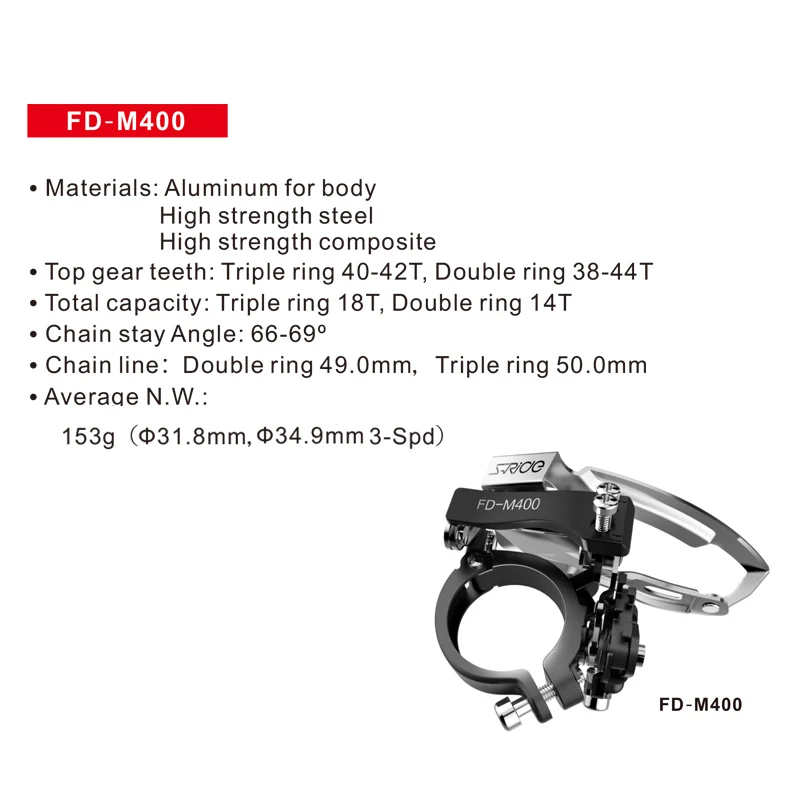 FD-M400

• Materials: Aluminum for body
High strength steel
High strength composite
• Top gear teeth: Triple ring 40-42T, Double ring 38-44T
• Total capacity: Triple ring 18T, Double ring 14T
• Chain stay Angle: 66-69º
• Chain line: Double ring 49.0mm, Triple ring 50.0mm
• Average N.W.:
153g (Φ31.8mm, Φ34.9mm 3-Spd)

S-RIDE

FD-M400

FD-M400